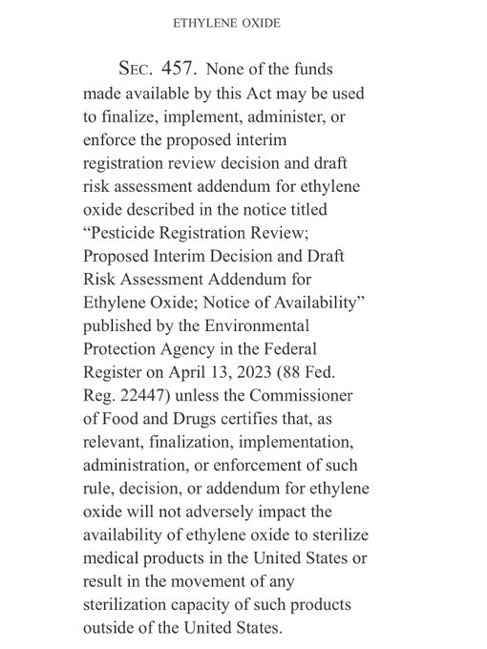 ETHYLENE OXIDE

SEC. 457. None of the funds made available by this Act may be used to finalize, implement, administer, or enforce the proposed interim registration review decision and draft risk assessment addendum for ethylene oxide described in the notice titled “Pesticide Registration Review; Proposed Interim Decision and Draft Risk Assessment Addendum for Ethylene Oxide; Notice of Availability” published by the Environmental Protection Agency in the Federal Register on April 13, 2023 (88 Fed. Reg. 22447) unless the Commissioner of Food and Drugs certifies that, as relevant, finalization, implementation, administration, or enforcement of such rule, decision, or addendum for ethylene oxide will not adversely impact the availability of ethylene oxide to sterilize medical products in the United States or result in the movement of any sterilization capacity of such products outside of the United States.